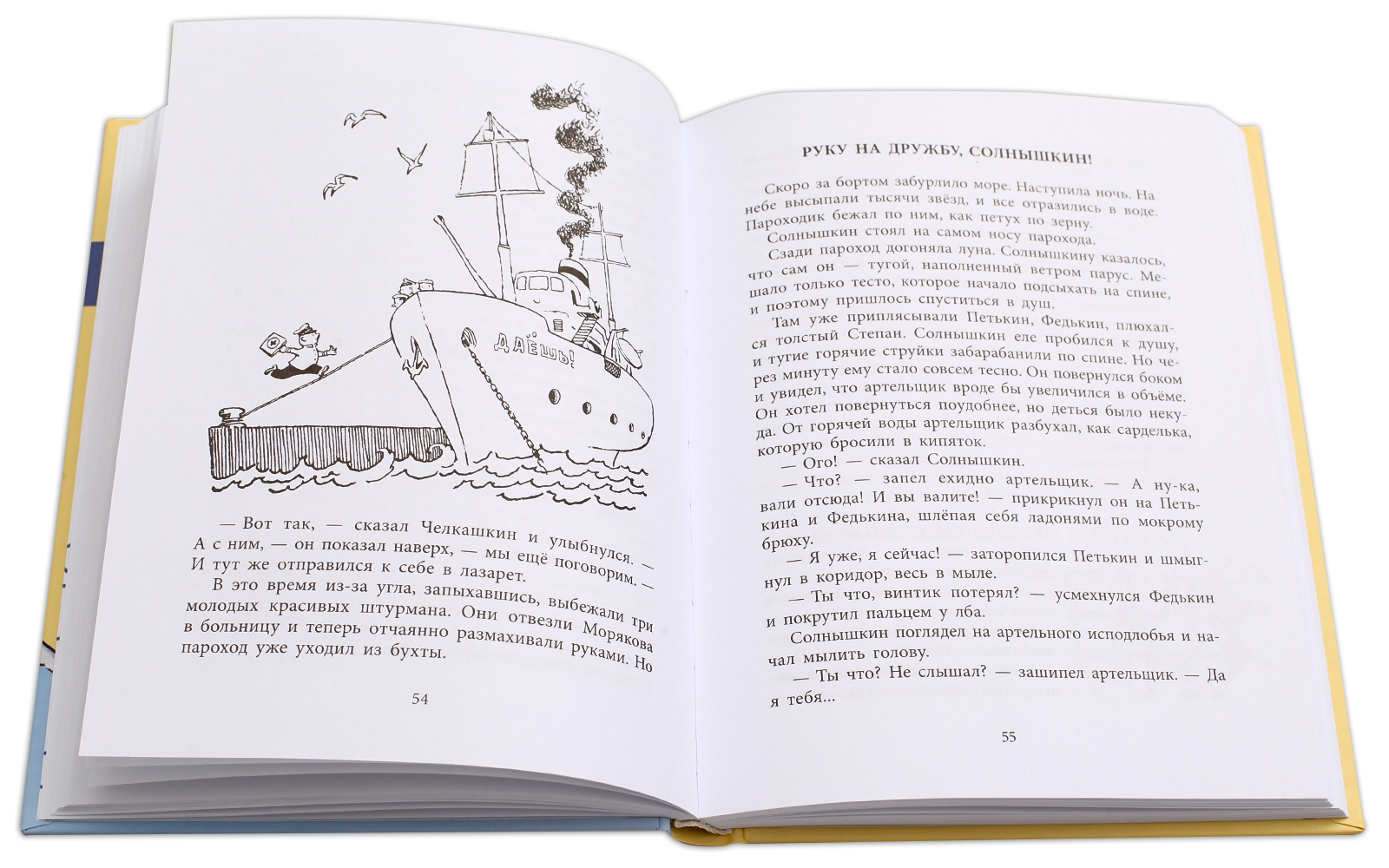 ДАЁШЬ!

— Вот так, — сказал Челкашкин и улыбнулся. — А с ним, — он показал наверх, — мы ещё поговорим. — И тут же отправился к себе в лазарет.

В это время из-за угла, запыхавшись, выбежали три молодых красивых штурмана. Они отвезли Морякова в больницу и теперь отчаянно размахивали руками. Но пароход уже уходил из бухты.

54

РУКУ НА ДРУЖБУ, СОЛНЫШКИН!

Скоро за бортом забурлило море. Наступила ночь. На небе высыпали тысячи звёзд, и все отразились в воде. Пароходик бежал по ним, как петух по зерну.

Солнышкин стоял на самом носу парохода.

Сзади пароход догоняла луна. Солнышкину казалось, что сам он — тугой, наполненный ветром парус. Мешало только тесто, которое начало подсыхать на спине, и поэтому пришлось спуститься в душ.

Там уже приплясывали Петькин, Федькин, плюхался толстый Степан. Солнышкин еле пробился к душу, и тугие горячие струйки забарабанили по спине. Но через минуту ему стало совсем тесно. Он повернулся боком и увидел, что артельщик вроде бы увеличился в объёме. Он хотел повернуться поудобнее, но деться было некуда. От горячей воды артельщик разбухал, как сарделька, которую бросили в кипяток.

— Ого! — сказал Солнышкин.

— Что? — запел ехидно артельщик. — А ну-ка, вали отсюда! И вы валите! — прикрикнул он на Петькина и Федькина, шлёпая себя ладонями по мокрому брюху.

— Я уже, я сейчас! — заторопился Петькин и шмыгнул в коридор, весь в мыле.

— Ты что, винтик потерял? — усмехнулся Федькин и покрутил пальцем у лба.

Солнышкин поглядел на артельного исподлобья и начал мылить голову.

— Ты что? Не слышал? — зашипел артельщик. — Да я тебя...

55